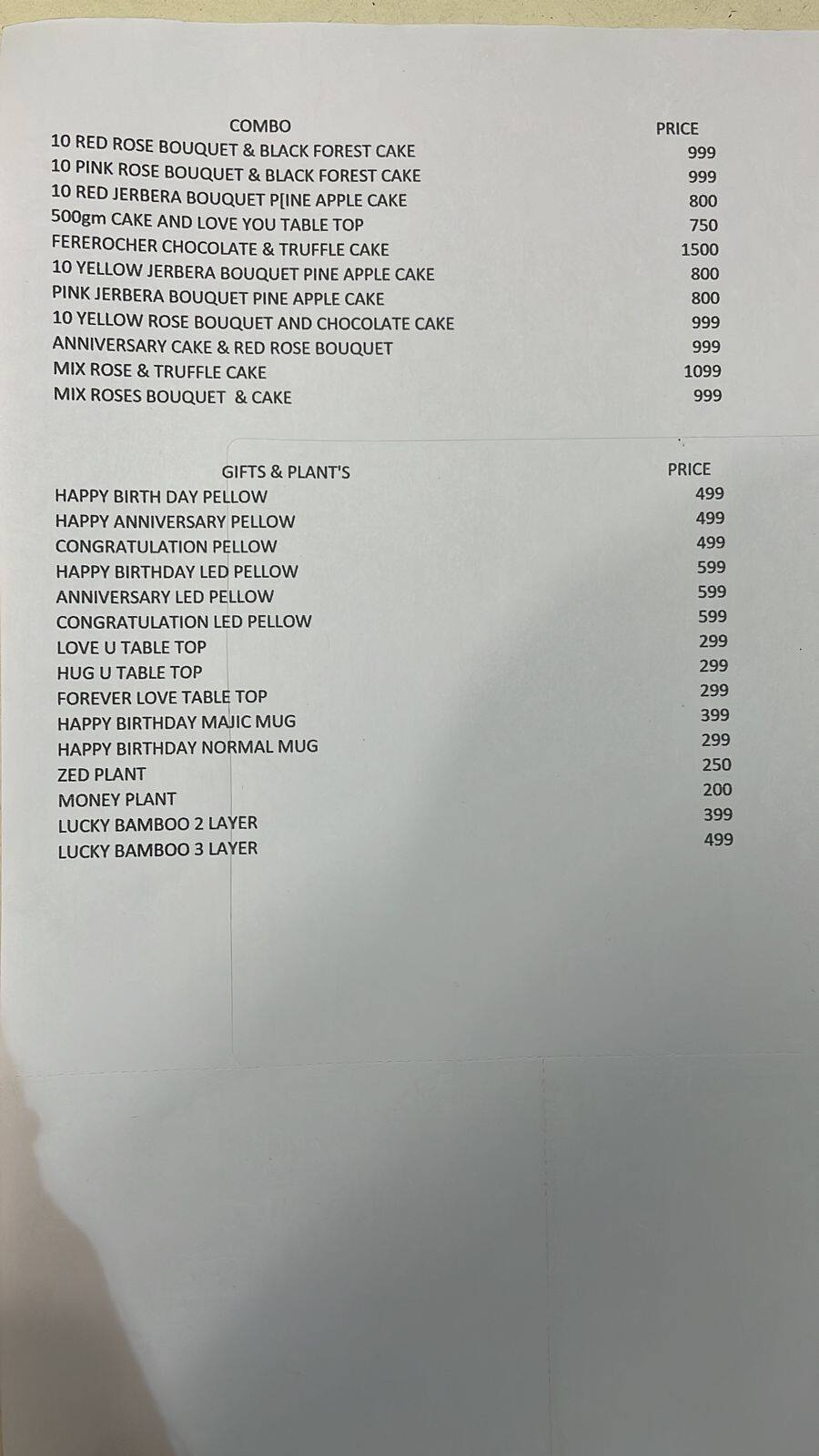 | COMBO | PRICE |
|---|---|
| 10 RED ROSE BOUQUET & BLACK FOREST CAKE | 999 |
| 10 PINK ROSE BOUQUET & BLACK FOREST CAKE | 999 |
| 10 RED JERBERA BOUQUET P[INE APPLE CAKE | 800 |
| 500gm CAKE AND LOVE YOU TABLE TOP | 750 |
| FEREROCHER CHOCOLATE & TRUFFLE CAKE | 1500 |
| 10 YELLOW JERBERA BOUQUET PINE APPLE CAKE | 800 |
| PINK JERBERA BOUQUET PINE APPLE CAKE | 800 |
| 10 YELLOW ROSE BOUQUET AND CHOCOLATE CAKE | 999 |
| ANNIVERSARY CAKE & RED ROSE BOUQUET | 999 |
| MIX ROSE & TRUFFLE CAKE | 1099 |
| MIX ROSES BOUQUET & CAKE | 999 |

| GIFTS & PLANT'S | PRICE |
|---|---|
| HAPPY BIRTH DAY PELLOW | 499 |
| HAPPY ANNIVERSARY PELLOW | 499 |
| CONGRATULATION PELLOW | 499 |
| HAPPY BIRTHDAY LED PELLOW | 599 |
| ANNIVERSARY LED PELLOW | 599 |
| CONGRATULATION LED PELLOW | 599 |
| LOVE U TABLE TOP | 299 |
| HUG U TABLE TOP | 299 |
| FOREVER LOVE TABLE TOP | 299 |
| HAPPY BIRTHDAY MAJIC MUG | 399 |
| HAPPY BIRTHDAY NORMAL MUG | 299 |
| ZED PLANT | 250 |
| MONEY PLANT | 200 |
| LUCKY BAMBOO 2 LAYER | 399 |
| LUCKY BAMBOO 3 LAYER | 499 |